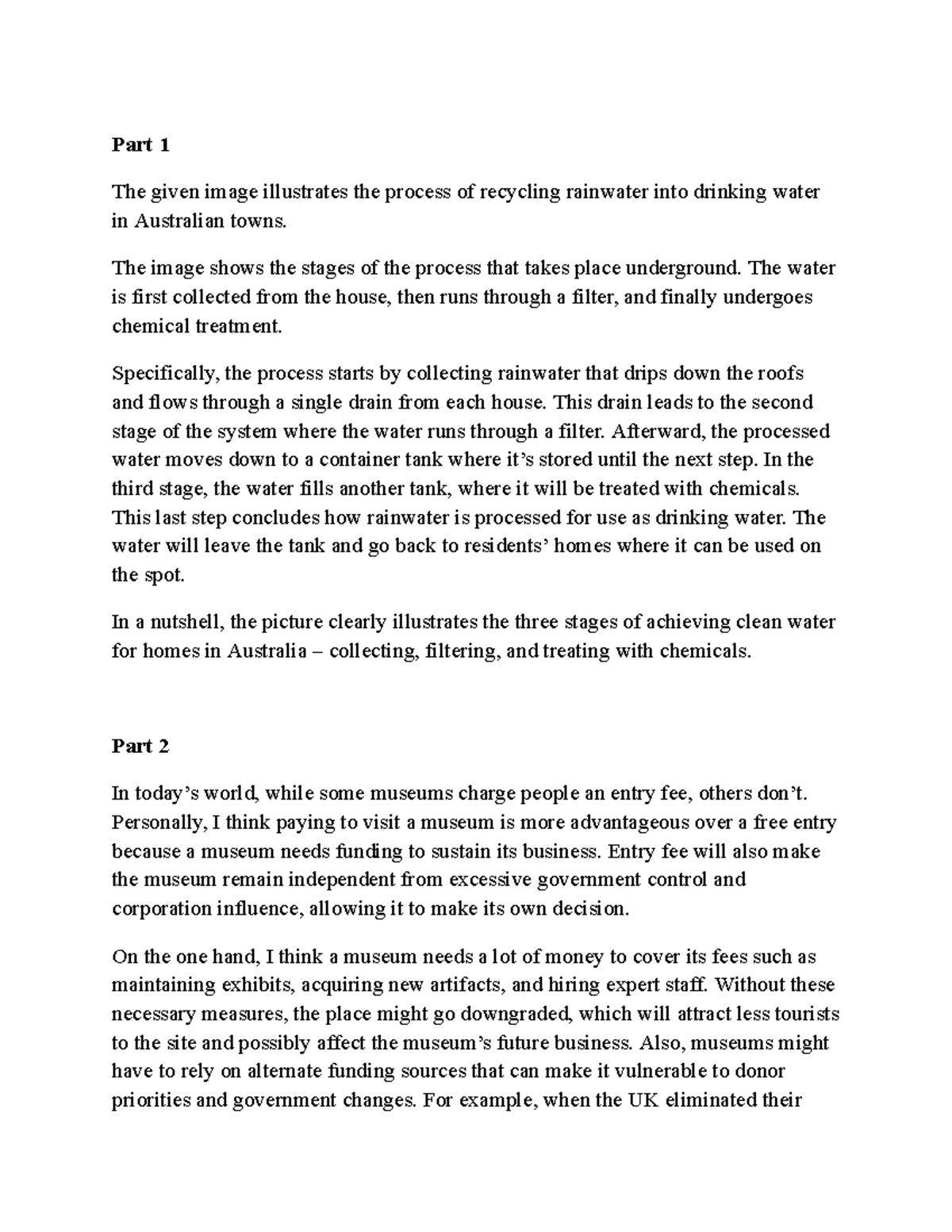 Part 1

The given image illustrates the process of recycling rainwater into drinking water in Australian towns.

The image shows the stages of the process that takes place underground. The water is first collected from the house, then runs through a filter, and finally undergoes chemical treatment.

Specifically, the process starts by collecting rainwater that drips down the roofs and flows through a single drain from each house. This drain leads to the second stage of the system where the water runs through a filter. Afterward, the processed water moves down to a container tank where it's stored until the next step. In the third stage, the water fills another tank, where it will be treated with chemicals. This last step concludes how rainwater is processed for use as drinking water. The water will leave the tank and go back to residents' homes where it can be used on the spot.

In a nutshell, the picture clearly illustrates the three stages of achieving clean water for homes in Australia – collecting, filtering, and treating with chemicals.

Part 2

In today's world, while some museums charge people an entry fee, others don't. Personally, I think paying to visit a museum is more advantageous over a free entry because a museum needs funding to sustain its business. Entry fee will also make the museum remain independent from excessive government control and corporation influence, allowing it to make its own decision.

On the one hand, I think a museum needs a lot of money to cover its fees such as maintaining exhibits, acquiring new artifacts, and hiring expert staff. Without these necessary measures, the place might go downgraded, which will attract less tourists to the site and possibly affect the museum's future business. Also, museums might have to rely on alternate funding sources that can make it vulnerable to donor priorities and government changes. For example, when the UK eliminated their